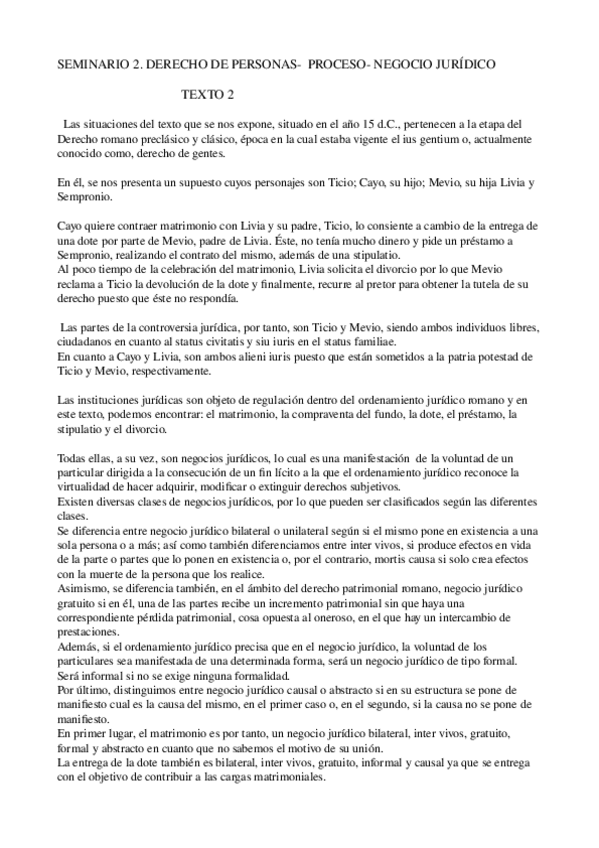 SEMINARIO 2. DERECHO DE PERSONAS- PROCESO- NEGOCIO JURÍDICO

TEXTO 2

Las situaciones del texto que se nos expone, situado en el año 15 d.C., pertenecen a la etapa del Derecho romano preclásico y clásico, época en la cual estaba vigente el ius gentium o, actualmente conocido como, derecho de gentes.

En él, se nos presenta un supuesto cuyos personajes son Ticio; Cayo, su hijo; Mevio, su hija Livia y Sempronio.

Cayo quiere contraer matrimonio con Livia y su padre, Ticio, lo consiente a cambio de la entrega de una dote por parte de Mevio, padre de Livia. Éste, no tenía mucho dinero y pide un préstamo a Sempronio, realizando el contrato del mismo, además de una stipulatio.
Al poco tiempo de la celebración del matrimonio, Livia solicita el divorcio por lo que Mevio reclama a Ticio la devolución de la dote y finalmente, recurre al pretor para obtener la tutela de su derecho puesto que éste no respondía.

Las partes de la controversia jurídica, por tanto, son Ticio y Mevio, siendo ambos individuos libres, ciudadanos en cuanto al status civitatis y siu iuris en el status familiae.
En cuanto a Cayo y Livia, son ambos alieni iuris puesto que están sometidos a la patria potestad de Ticio y Mevio, respectivamente.

Las instituciones jurídicas son objeto de regulación dentro del ordenamiento jurídico romano y en este texto, podemos encontrar: el matrimonio, la compraventa del fundo, la dote, el préstamo, la stipulatio y el divorcio.

Todas ellas, a su vez, son negocios jurídicos, lo cual es una manifestación de la voluntad de un particular dirigida a la consecución de un fin lícito a la que el ordenamiento jurídico reconoce la virtualidad de hacer adquirir, modificar o extinguir derechos subjetivos.
Existen diversas clases de negocios jurídicos, por lo que pueden ser clasificados según las diferentes clases.
Se diferencia entre negocio jurídico bilateral o unilateral según si el mismo pone en existencia a una sola persona o a más; así como también diferenciamos entre inter vivos, si produce efectos en vida de la parte o partes que lo ponen en existencia o, por el contrario, mortis causa si solo crea efectos con la muerte de la persona que los realice.
Asimismo, se diferencia también, en el ámbito del derecho patrimonial romano, negocio jurídico gratuito si en él, una de las partes recibe un incremento patrimonial sin que haya una correspondiente pérdida patrimonial, cosa opuesta al oneroso, en el que hay un intercambio de prestaciones.
Además, si el ordenamiento jurídico precisa que en el negocio jurídico, la voluntad de los particulares sea manifestada de una determinada forma, será un negocio jurídico de tipo formal. Será informal si no se exige ninguna formalidad.
Por último, distinguimos entre negocio jurídico causal o abstracto si en su estructura se pone de manifiesto cual es la causa del mismo, en el primer caso o, en el segundo, si la causa no se pone de manifiesto.
En primer lugar, el matrimonio es por tanto, un negocio jurídico bilateral, inter vivos, gratuito, formal y abstracto en cuanto que no sabemos el motivo de su unión.
La entrega de la dote también es bilateral, inter vivos, gratuito, informal y causal ya que se entrega con el objetivo de contribuir a las cargas matrimoniales.